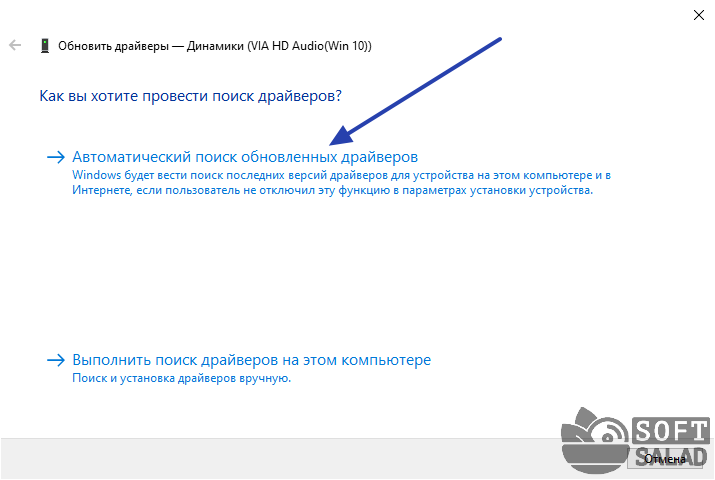 Обновить драйверы — Динамики (VIA HD Audio(Win 10))

Как вы хотите провести поиск драйверов?

→ Автоматический поиск обновленных драйверов
Windows будет вести поиск последних версий драйверов для устройства на этом компьютере и в Интернете, если пользователь не отключил эту функцию в параметрах установки устройства.

→ Выполнить поиск драйверов на этом компьютере
Поиск и установка драйверов вручную.

SOFT SALAD

Отмена